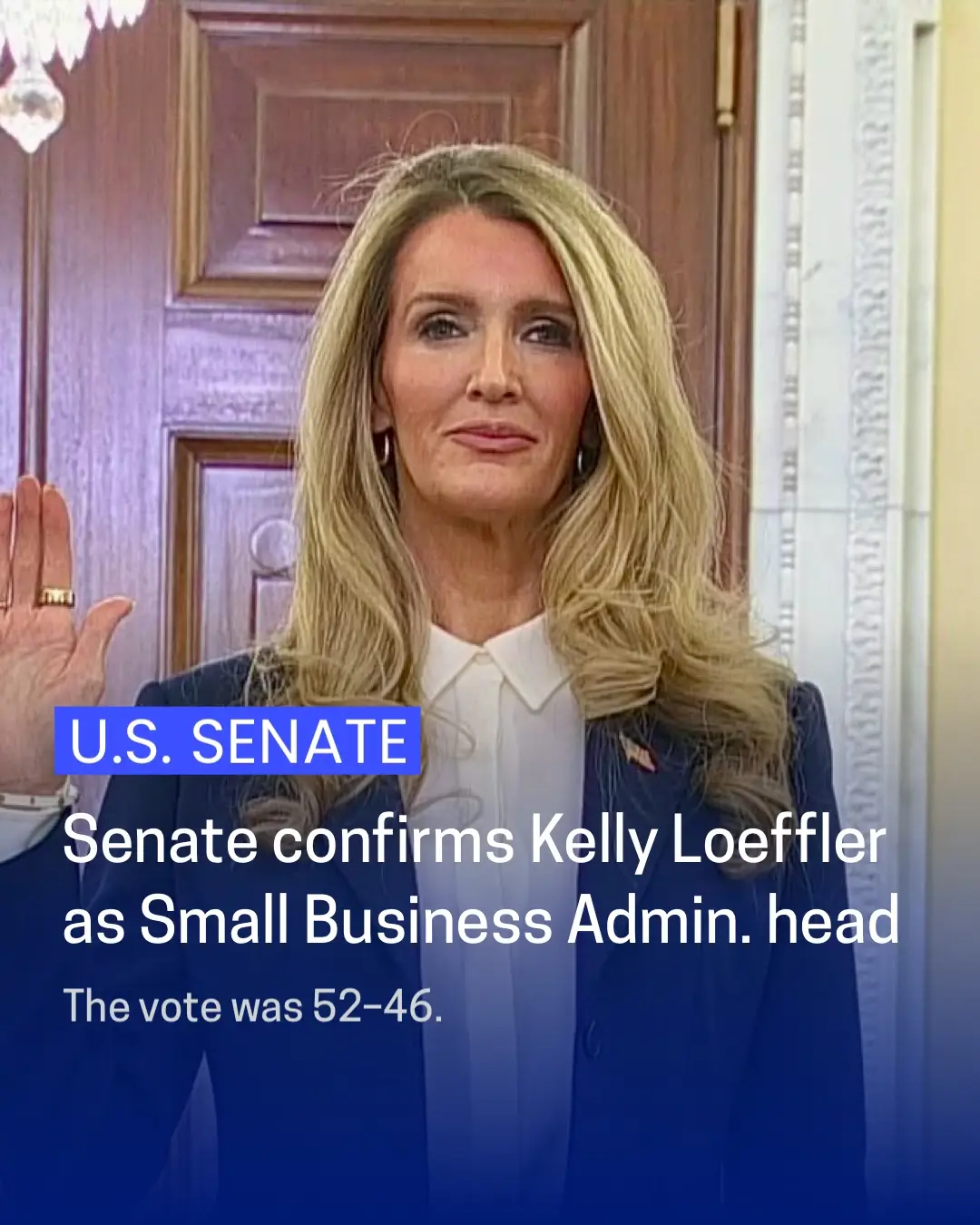 U.S. SENATE

Senate confirms Kelly Loeffler as Small Business Admin. head

The vote was 52–46.